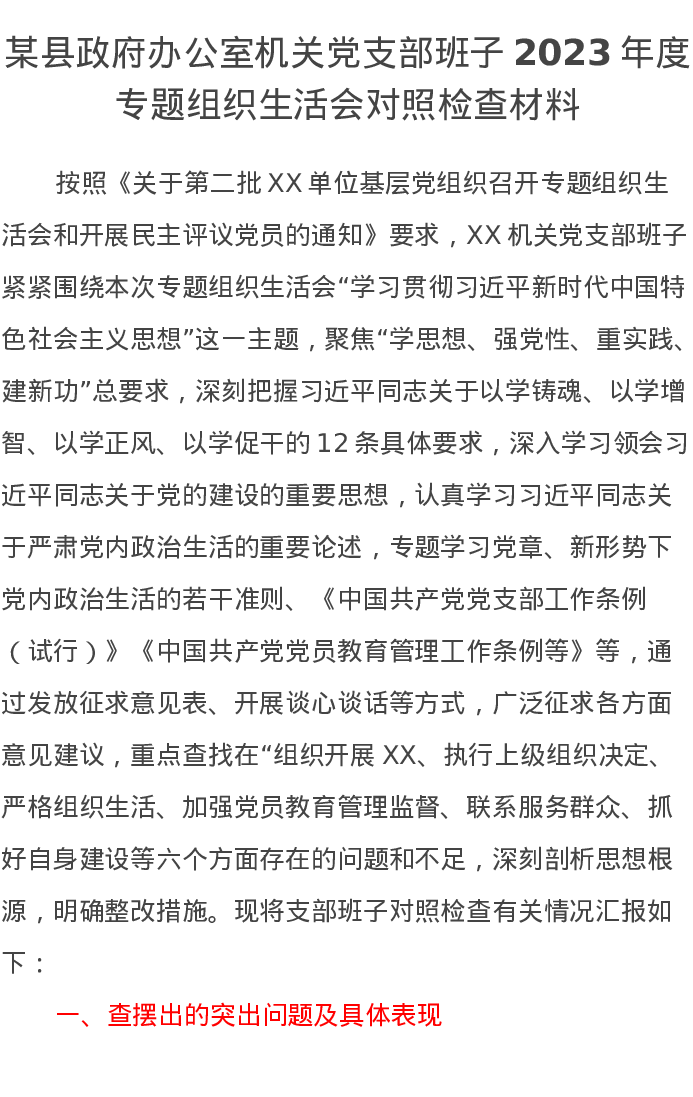 某县政府办公室机关党支部班子 2023 年度专题组织生活会对照检查材料

按照《关于第二批 XX 单位基层党组织召开专题组织生活会和开展民主评议党员的通知》要求，XX 机关党支部班子紧紧围绕本次专题组织生活会“学习贯彻习近平新时代中国特色社会主义思想”这一主题，聚焦“学思想、强党性、重实践、建新功”总要求，深刻把握习近平同志关于以学铸魂、以学增智、以学正风、以学促干的 12 条具体要求，深入学习领会习近平同志关于党的建设的重要思想，认真学习习近平同志关于严肃党内政治生活的重要论述，专题学习党章、新形势下党内政治生活的若干准则、《中国共产党党支部工作条例（试行）》《中国共产党党员教育管理工作条例等》等，通过发放征求意见表、开展谈心谈话等方式，广泛征求各方面意见建议，重点查找在“组织开展 XX、执行上级组织决定、严格组织生活、加强党员教育管理监督、联系服务群众、抓好自身建设等六个方面存在的问题和不足，深刻剖析思想根源，明确整改措施。现将支部班子对照检查有关情况汇报如下：

一、查摆出的突出问题及具体表现